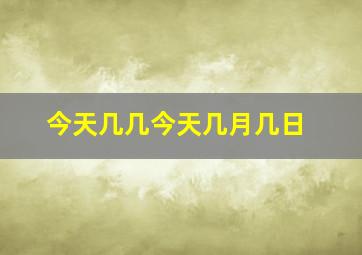 今天几几今天几月几日